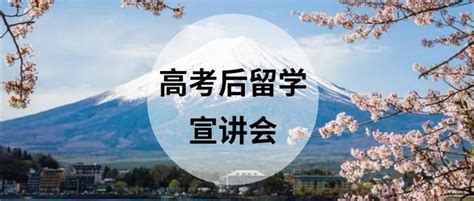 高考后留学
宣讲会